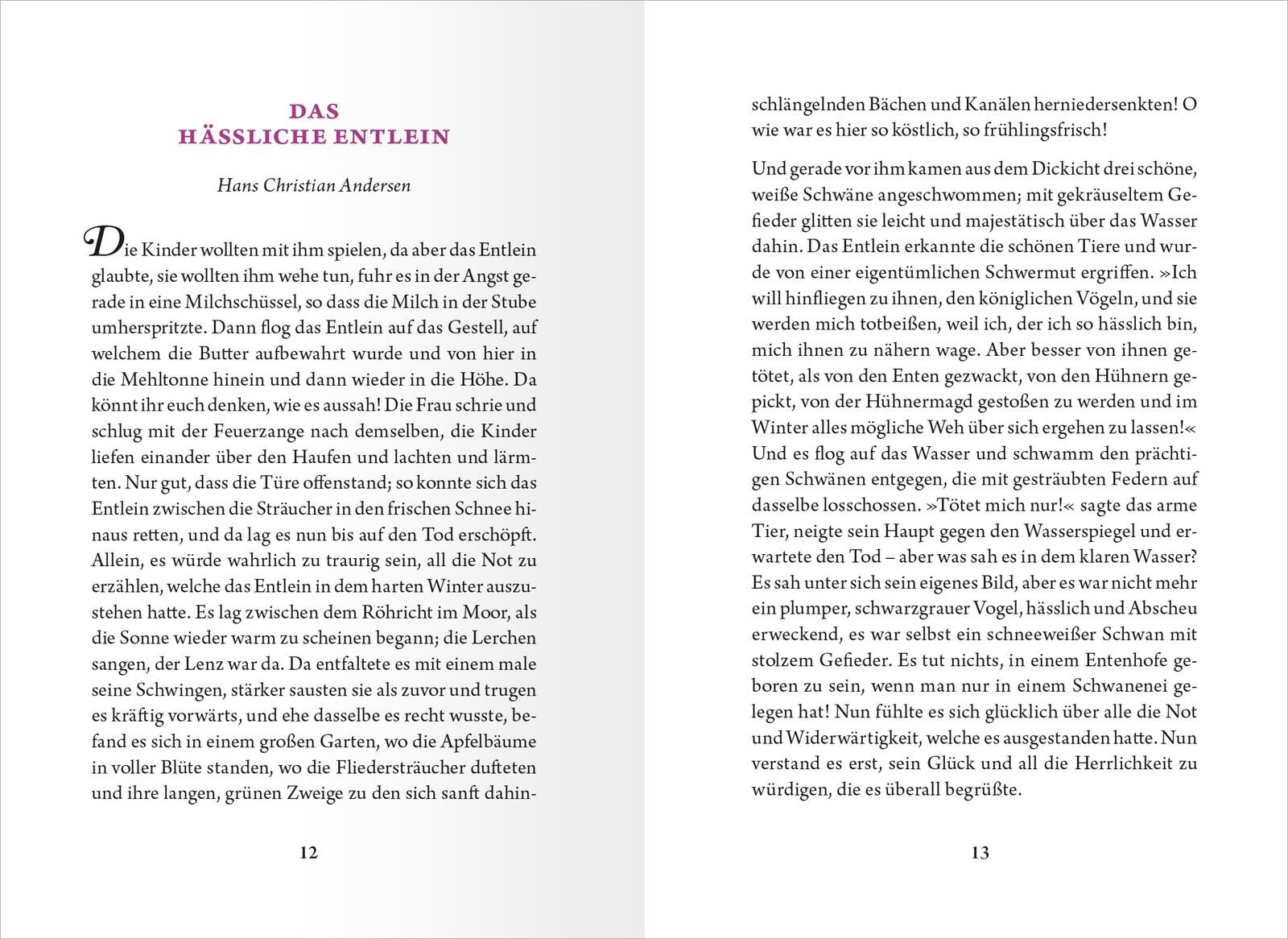 DAS
HÄSSLICHE ENTLEIN

Hans Christian Andersen

Die Kinder wollten mit ihm spielen, da aber das Entlein glaubte, sie wollten ihm wehe tun, fuhr es in der Angst gerade in eine Milchschüssel, so dass die Milch in der Stube umherspritzte. Dann flog das Entlein auf das Gestell, auf welchem die Butter aufbewahrt wurde und von hier in die Mehltonne hinein und dann wieder in die Höhe. Da könnt ihr euch denken, wie es aussah! Die Frau schrie und schlug mit der Feuerzange nach demselben, die Kinder liefen einander über den Haufen und lachten und lärmten. Nur gut, dass die Türe offenstand; so konnte sich das Entlein zwischen die Sträucher in den frischen Schnee hinaus retten, und da lag es nun bis auf den Tod erschöpft. Allein, es würde wahrlich zu traurig sein, all die Not zu erzählen, welche das Entlein in dem harten Winter auszustehen hatte. Es lag zwischen dem Röhricht im Moor, als die Sonne wieder warm zu scheinen begann; die Lerchen sangen, der Lenz war da. Da entfaltete es mit einem male seine Schwingen, stärker sausten sie als zuvor und trugen es kräftig vorwärts, und ehe dasselbe es recht wusste, befand es sich in einem großen Garten, wo die Apfelbäume in voller Blüte standen, wo die Fliedersträucher dufteten und ihre langen, grünen Zweige zu den sich sanft dahinschlängelnden Bächen und Kanälen herniedersenkten! O wie war es hier so köstlich, so frühlingsfrisch!

12

Und gerade vor ihm kamen aus dem Dickicht drei schöne, weiße Schwäne angeschwommen; mit gekräuseltem Gefieder glitten sie leicht und majestätisch über das Wasser dahin. Das Entlein erkannte die schönen Tiere und wurde von einer eigentümlichen Schwermut ergriffen. »Ich will hinfliegen zu ihnen, den königlichen Vögeln, und sie werden mich totbeißen, weil ich, der ich so hässlich bin, mich ihnen zu nähern wage. Aber besser von ihnen getötet, als von den Enten gezwackt, von den Hühnern gepickt, von der Hühnermagd gestoßen zu werden und im Winter alles mögliche Weh über sich ergehen zu lassen!« Und es flog auf das Wasser und schwamm den prächtigen Schwänen entgegen, die mit gesträubten Federn auf dasselbe losschossen. »Tötet mich nur!« sagte das arme Tier, neigte sein Haupt gegen den Wasserspiegel und erwartete den Tod – aber was sah es in dem klaren Wasser? Es sah unter sich sein eigenes Bild, aber es war nicht mehr ein plumper, schwarzgrauer Vogel, hässlich und Abscheu erweckend, es war selbst ein schneeweißer Schwan mit stolzem Gefieder. Es tut nichts, in einem Entenhofe geboren zu sein, wenn man nur in einem Schwanenei gelegen hat! Nun fühlte es sich glücklich über alle die Not und Widerwärtigkeit, welche es ausgestanden hatte. Nun verstand es erst, sein Glück und all die Herrlichkeit zu würdigen, die es überall begrüßte.

13